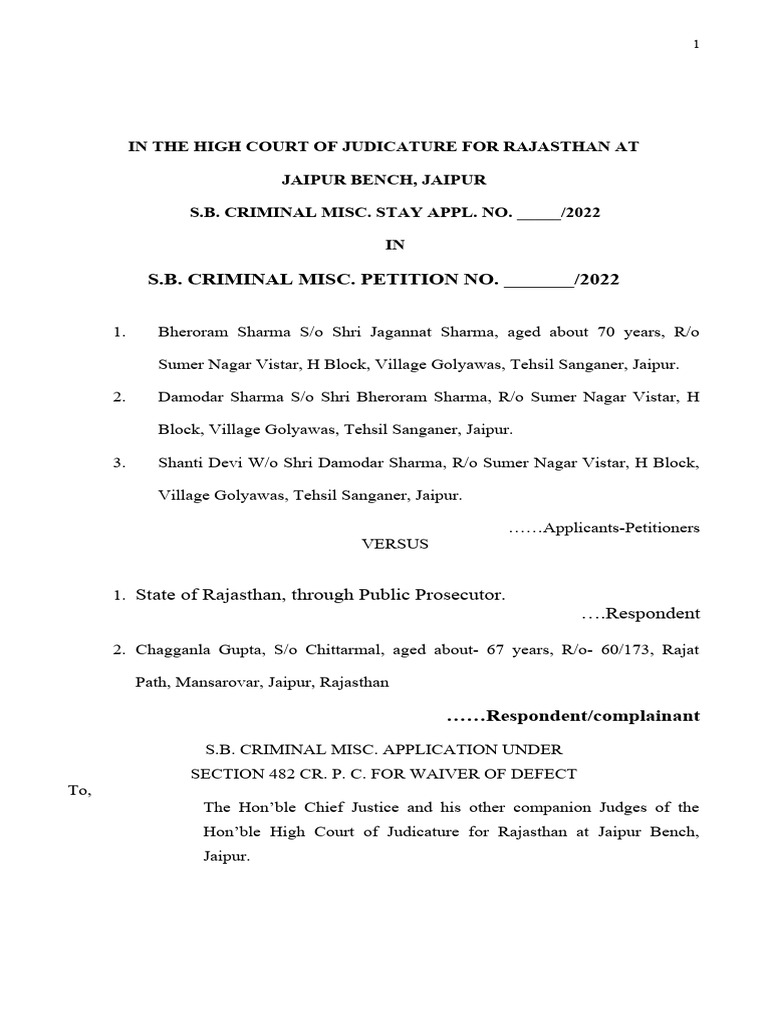 1

IN THE HIGH COURT OF JUDICATURE FOR RAJASTHAN AT

JAIPUR BENCH, JAIPUR

S.B. CRIMINAL MISC. STAY APPL. NO. _____/2022

IN

S.B. CRIMINAL MISC. PETITION NO. ________/2022

1. Bheroram Sharma S/o Shri Jagannat Sharma, aged about 70 years, R/o Sumer Nagar Vistar, H Block, Village Golyawas, Tehsil Sanganer, Jaipur.

2. Damodar Sharma S/o Shri Bheroram Sharma, R/o Sumer Nagar Vistar, H Block, Village Golyawas, Tehsil Sanganer, Jaipur.

3. Shanti Devi W/o Shri Damodar Sharma, R/o Sumer Nagar Vistar, H Block, Village Golyawas, Tehsil Sanganer, Jaipur.

……Applicants-Petitioners

VERSUS

1. State of Rajasthan, through Public Prosecutor.

….Respondent

2. Chagganla Gupta, S/o Chittarmal, aged about- 67 years, R/o- 60/173, Rajat Path, Mansarovar, Jaipur, Rajasthan

……Respondent/complainant

S.B. CRIMINAL MISC. APPLICATION UNDER SECTION 482 CR. P. C. FOR WAIVER OF DEFECT

To,

The Hon'ble Chief Justice and his other companion Judges of the Hon'ble High Court of Judicature for Rajasthan at Jaipur Bench, Jaipur.